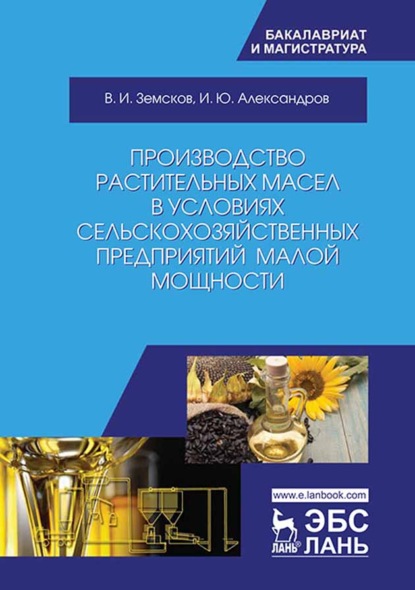 БАКАЛАВРИАТ
И МАГИСТРАТУРА

В. И. Земсков, И. Ю. Александров

ПРОИЗВОДСТВО РАСТИТЕЛЬНЫХ МАСЕЛ В УСЛОВИЯХ СЕЛЬСКОХОЗЯЙСТВЕННЫХ ПРЕДПРИЯТИЙ МАЛОЙ МОЩНОСТИ

www.e.lanbook.com

ЛАНЬ® ЭБС ЛАНЬ